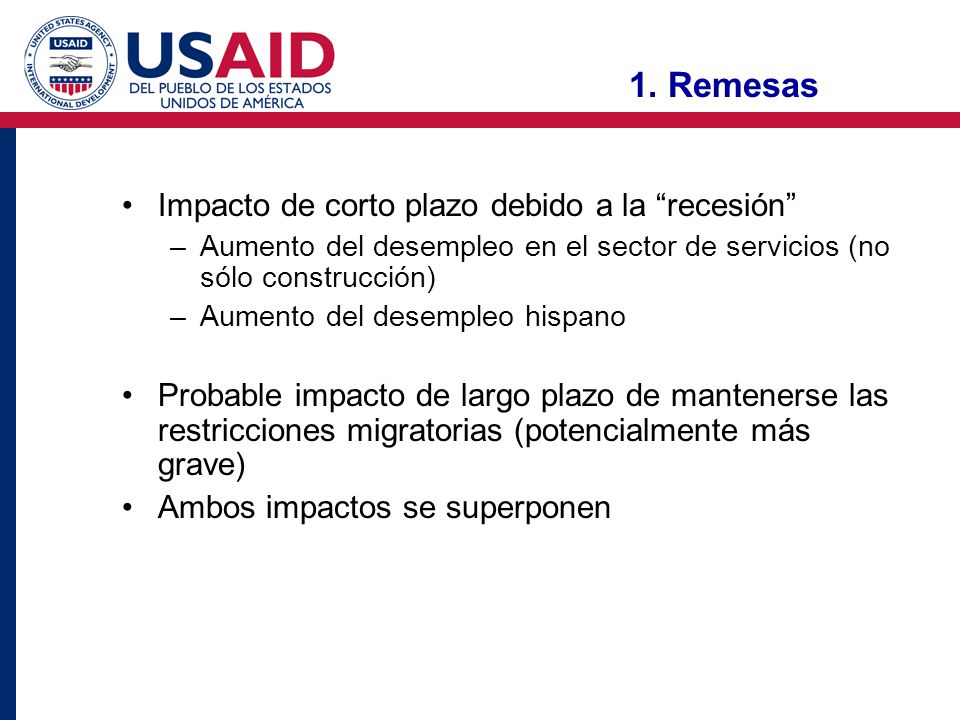 UNITED STATES AGENCY INTERNATIONAL DEVELOPMENT
USAID

USAID
DEL PUEBLO DE LOS ESTADOS UNIDOS DE AMÉRICA

1. Remesas

• Impacto de corto plazo debido a la “recesión”
– Aumento del desempleo en el sector de servicios (no sólo construcción)
– Aumento del desempleo hispano

• Probable impacto de largo plazo de mantenerse las restricciones migratorias (potencialmente más grave)
• Ambos impactos se superponen